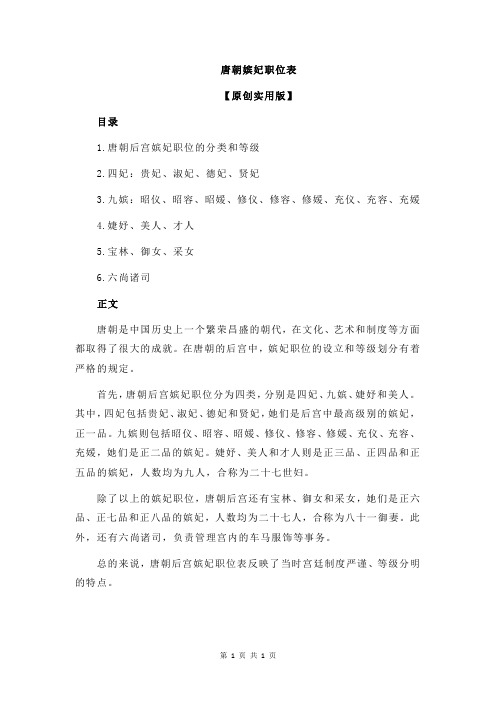 唐朝嫔妃职位表

【原创实用版】

目录

1.唐朝后宫嫔妃职位的分类和等级

2.四妃：贵妃、淑妃、德妃、贤妃

3.九嫔：昭仪、昭容、昭媛、修仪、修容、修媛、充仪、充容、充媛

4.婕妤、美人、才人

5.宝林、御女、采女

6.六尚诸司

正文

唐朝是中国历史上一个繁荣昌盛的朝代，在文化、艺术和制度等方面都取得了很大的成就。在唐朝的后宫中，嫔妃职位的设立和等级划分有着严格的规定。

首先，唐朝后宫嫔妃职位分为四类，分别是四妃、九嫔、婕妤和美人。其中，四妃包括贵妃、淑妃、德妃和贤妃，她们是后宫中最高级别的嫔妃，正一品。九嫔则包括昭仪、昭容、昭媛、修仪、修容、修媛、充仪、充容、充媛，她们是正二品的嫔妃。婕妤、美人和才人则是正三品、正四品和正五品的嫔妃，人数均为九人，合称为二十七世妇。

除了以上的嫔妃职位，唐朝后宫还有宝林、御女和采女，她们是正六品、正七品和正八品的嫔妃，人数均为二十七人，合称为八十一御妻。此外，还有六尚诸司，负责管理宫内的车马服饰等事务。

总的来说，唐朝后宫嫔妃职位表反映了当时宫廷制度严谨、等级分明的特点。

第 1 页 共 1 页